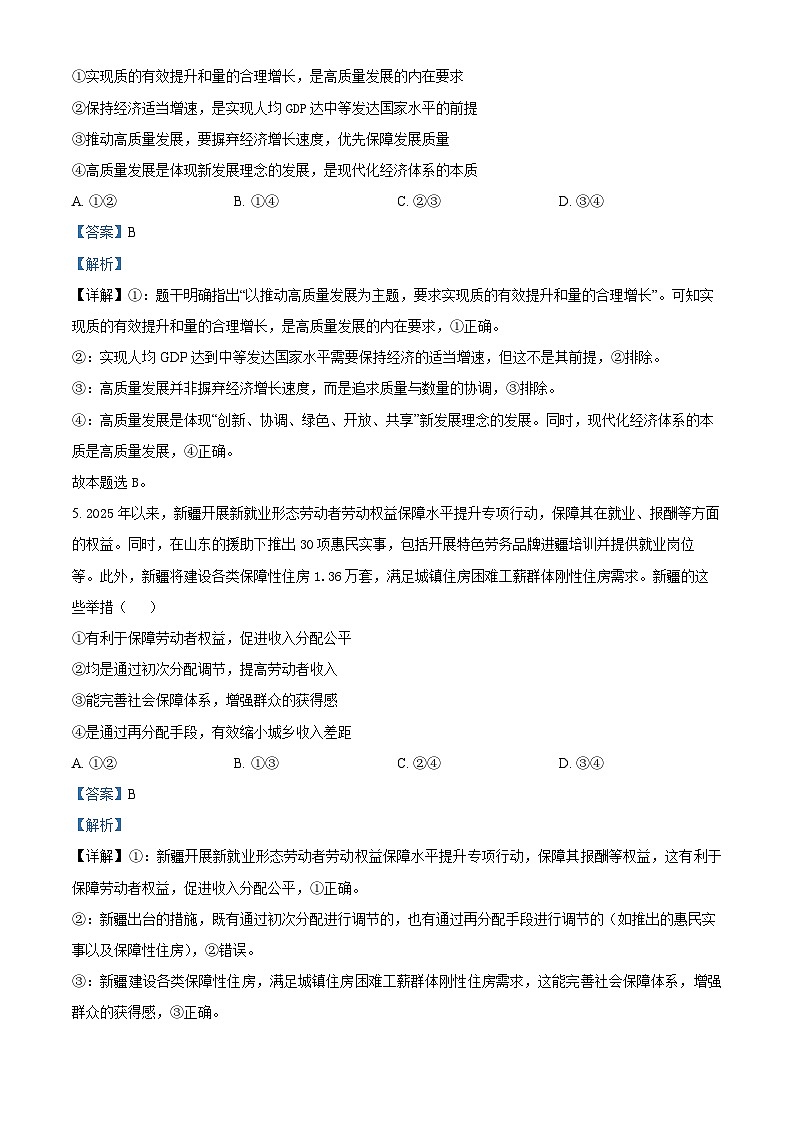 ①实现质的有效提升和量的合理增长，是高质量发展的内在要求

②保持经济适当增速，是实现人均 GDP 达中等发达国家水平的前提

③推动高质量发展，要摒弃经济增长速度，优先保障发展质量

④高质量发展是体现新发展理念的发展，是现代化经济体系的本质

A. ①②　　B. ①④　　C. ②③　　D. ③④

【答案】B

【解析】

【详解】①：题干明确指出“以推动高质量发展为主题，要求实现质的有效提升和量的合理增长”。可知实现质的有效提升和量的合理增长，是高质量发展的内在要求，①正确。

②：实现人均 GDP 达到中等发达国家水平需要保持经济的适当增速，但这不是其前提，②排除。

③：高质量发展并非摒弃经济增长速度，而是追求质量与数量的协调，③排除。

④：高质量发展是体现“创新、协调、绿色、开放、共享”新发展理念的发展。同时，现代化经济体系的本质是高质量发展，④正确。

故本题选 B。

5. 2025 年以来，新疆开展新就业形态劳动者劳动权益保障水平提升专项行动，保障其在就业、报酬等方面的权益。同时，在山东的援助下推出 30 项惠民实事，包括开展特色劳务品牌进疆培训并提供就业岗位等。此外，新疆将建设各类保障性住房 1.36 万套，满足城镇住房困难工薪群体刚性住房需求。新疆的这些举措（　　）

①有利于保障劳动者权益，促进收入分配公平

②均是通过初次分配调节，提高劳动者收入

③能完善社会保障体系，增强群众的获得感

④是通过再分配手段，有效缩小城乡收入差距

A. ①②　　B. ①③　　C. ②④　　D. ③④

【答案】B

【解析】

【详解】①：新疆开展新就业形态劳动者劳动权益保障水平提升专项行动，保障其报酬等权益，这有利于保障劳动者权益，促进收入分配公平，①正确。

②：新疆出台的措施，既有通过初次分配进行调节的，也有通过再分配手段进行调节的（如推出的惠民实事以及保障性住房），②错误。

③：新疆建设各类保障性住房，满足城镇住房困难工薪群体刚性住房需求，这能完善社会保障体系，增强群众的获得感，③正确。